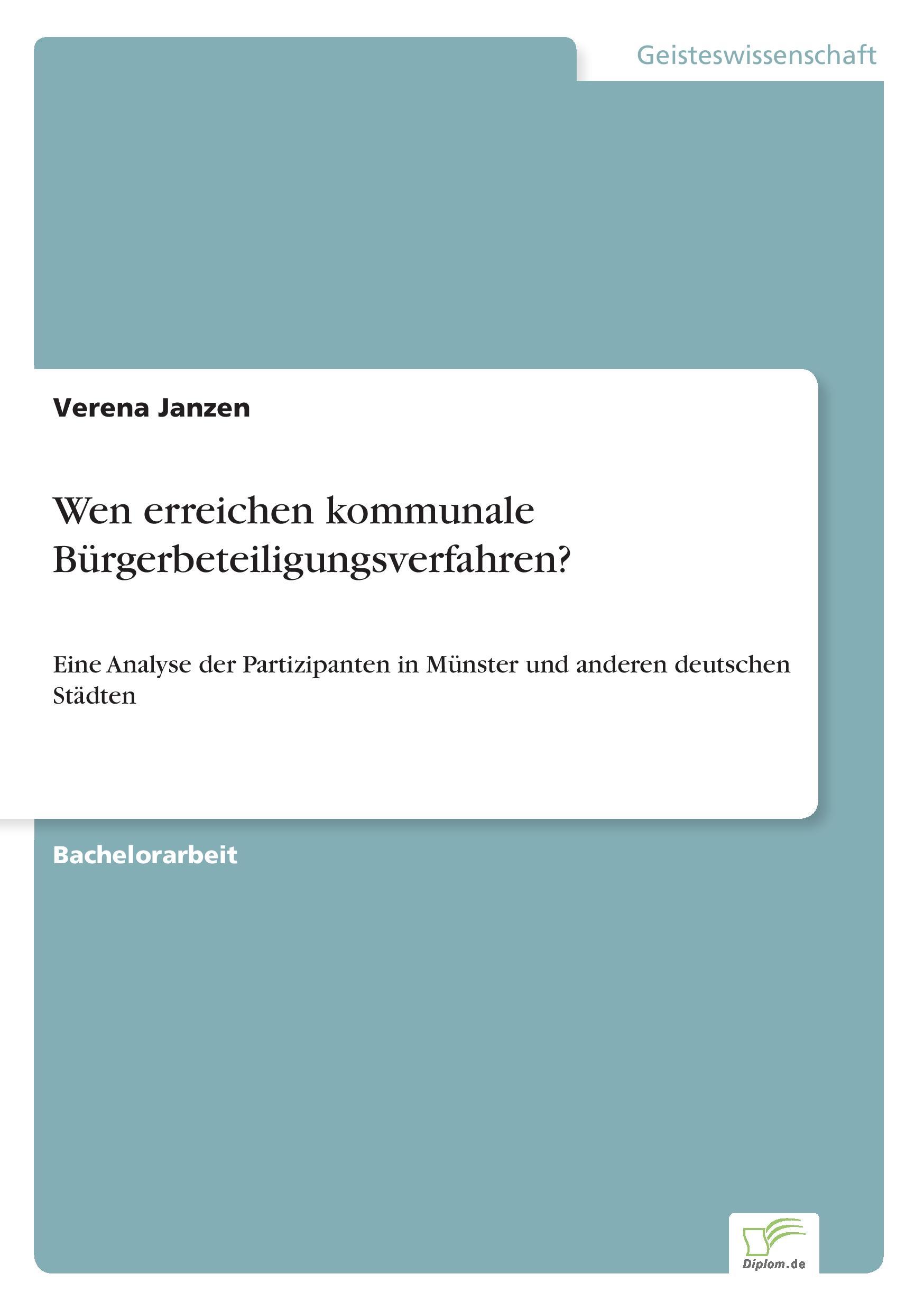 Geisteswissenschaft

Verena Janzen

Wen erreichen kommunale Bürgerbeteiligungsverfahren?

Eine Analyse der Partizipanten in Münster und anderen deutschen Städten

Bachelorarbeit

Diplom.de